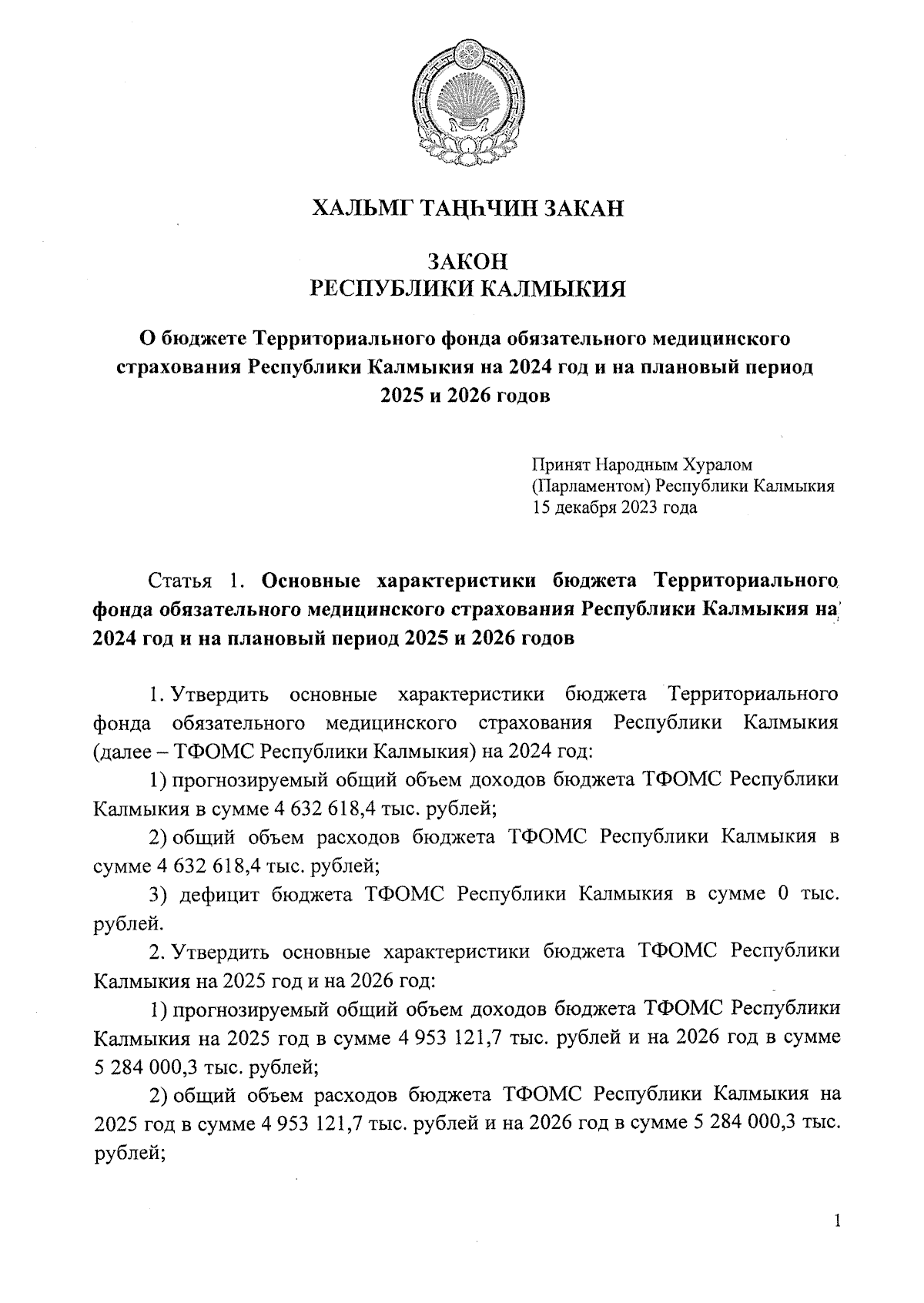 ХАЛЬМГ ТАҢҺЧИН ЗАКАН

ЗАКОН
РЕСПУБЛИКИ КАЛМЫКИЯ

О бюджете Территориального фонда обязательного медицинского страхования Республики Калмыкия на 2024 год и на плановый период 2025 и 2026 годов

Принят Народным Хуралом (Парламентом) Республики Калмыкия 15 декабря 2023 года

Статья 1. Основные характеристики бюджета Территориального фонда обязательного медицинского страхования Республики Калмыкия на 2024 год и на плановый период 2025 и 2026 годов

1. Утвердить основные характеристики бюджета Территориального фонда обязательного медицинского страхования Республики Калмыкия (далее – ТФОМС Республики Калмыкия) на 2024 год:

1) прогнозируемый общий объем доходов бюджета ТФОМС Республики Калмыкия в сумме 4 632 618,4 тыс. рублей;

2) общий объем расходов бюджета ТФОМС Республики Калмыкия в сумме 4 632 618,4 тыс. рублей;

3) дефицит бюджета ТФОМС Республики Калмыкия в сумме 0 тыс. рублей.

2. Утвердить основные характеристики бюджета ТФОМС Республики Калмыкия на 2025 год и на 2026 год:

1) прогнозируемый общий объем доходов бюджета ТФОМС Республики Калмыкия на 2025 год в сумме 4 953 121,7 тыс. рублей и на 2026 год в сумме 5 284 000,3 тыс. рублей;

2) общий объем расходов бюджета ТФОМС Республики Калмыкия на 2025 год в сумме 4 953 121,7 тыс. рублей и на 2026 год в сумме 5 284 000,3 тыс. рублей;

1